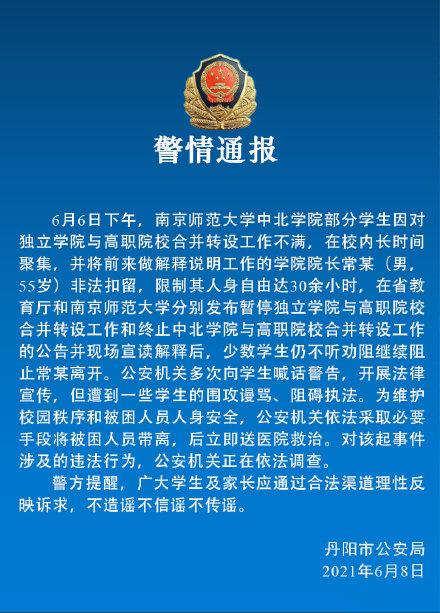 警情通报

6月6日下午，南京师范大学中北学院部分学生因对独立学院与高职院校合并转设工作不满，在校内长时间聚集，并将前来做解释说明工作的学院院长常某（男，55岁）非法扣留，限制其人身自由达30余小时，在省教育厅和南京师范大学分别发布暂停独立学院与高职院校合并转设工作和终止中北学院与高职院校合并转设工作的公告并现场宣读解释后，少数学生仍不听劝阻继续阻止常某离开。公安机关多次向学生喊话警告，开展法律宣传，但遭到一些学生的围攻谩骂、阻碍执法。为维护校园秩序和被困人员人身安全，公安机关依法采取必要手段将被困人员带离，后立即送医院救治。对该起事件涉及的违法行为，公安机关正在依法调查。

警方提醒，广大学生及家长应通过合法渠道理性反映诉求，不造谣不信谣不传谣。

丹阳市公安局
2021年6月8日